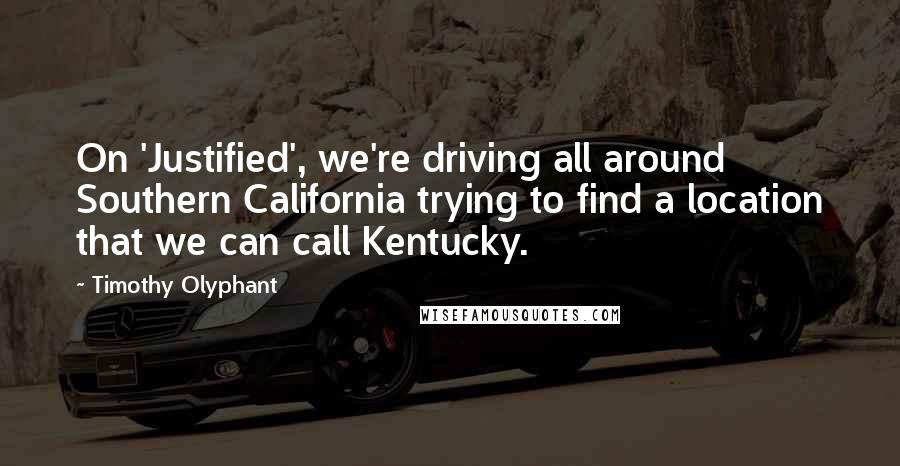 On 'Justified', we're driving all around Southern California trying to find a location that we can call Kentucky.

- Timothy Olyphant

WISEFAMOUSQUOTES.COM